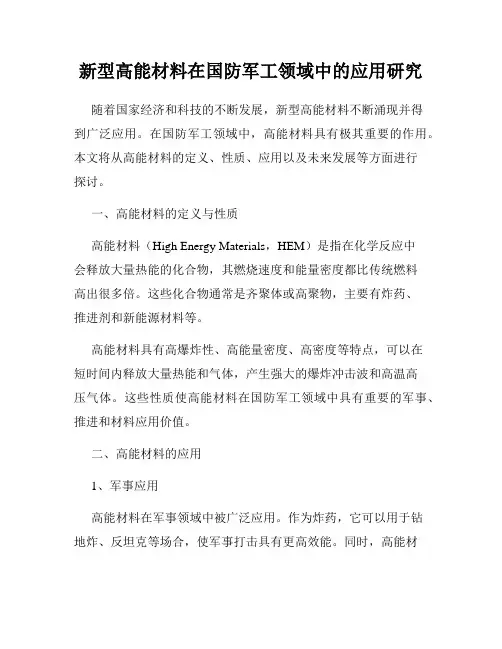 新型高能材料在国防军工领域中的应用研究

随着国家经济和科技的不断发展，新型高能材料不断涌现并得到广泛应用。在国防军工领域中，高能材料具有极其重要的作用。本文将从高能材料的定义、性质、应用以及未来发展等方面进行探讨。

一、高能材料的定义与性质

高能材料（High Energy Materials，HEM）是指在化学反应中会释放大量热能的化合物，其燃烧速度和能量密度都比传统燃料高出很多倍。这些化合物通常是齐聚体或高聚物，主要有炸药、推进剂和新能源材料等。

高能材料具有高爆炸性、高能量密度、高密度等特点，可以在短时间内释放大量热能和气体，产生强大的爆炸冲击波和高温高压气体。这些性质使高能材料在国防军工领域中具有重要的军事、推进和材料应用价值。

二、高能材料的应用

1、军事应用

高能材料在军事领域中被广泛应用。作为炸药，它可以用于钻地炸、反坦克等场合，使军事打击具有更高效能。同时，高能材